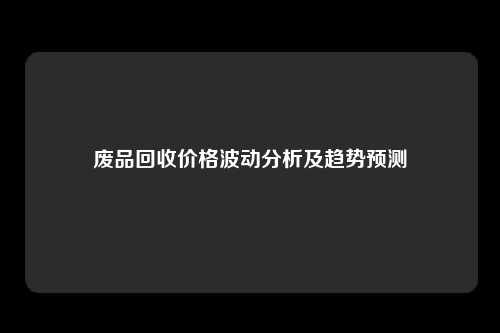 废品回收价格波动分析及趋势预测